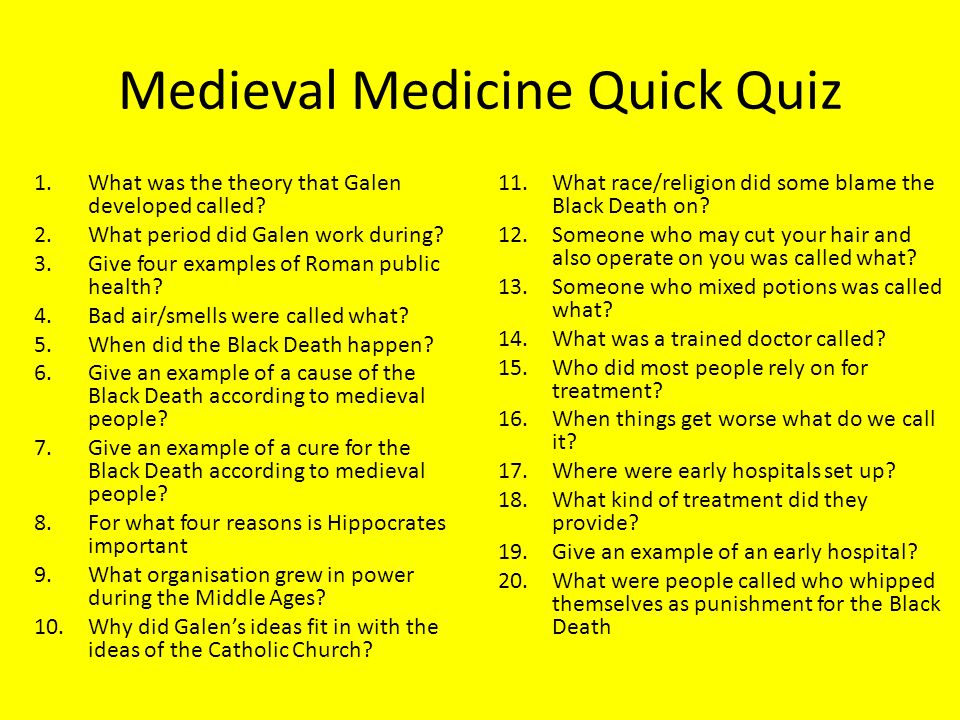 Medieval Medicine Quick Quiz

1. What was the theory that Galen developed called?
2. What period did Galen work during?
3. Give four examples of Roman public health?
4. Bad air/smells were called what?
5. When did the Black Death happen?
6. Give an example of a cause of the Black Death according to medieval people?
7. Give an example of a cure for the Black Death according to medieval people?
8. For what four reasons is Hippocrates important
9. What organisation grew in power during the Middle Ages?
10. Why did Galen's ideas fit in with the ideas of the Catholic Church?

11. What race/religion did some blame the Black Death on?
12. Someone who may cut your hair and also operate on you was called what?
13. Someone who mixed potions was called what?
14. What was a trained doctor called?
15. Who did most people rely on for treatment?
16. When things get worse what do we call it?
17. Where were early hospitals set up?
18. What kind of treatment did they provide?
19. Give an example of an early hospital?
20. What were people called who whipped themselves as punishment for the Black Death